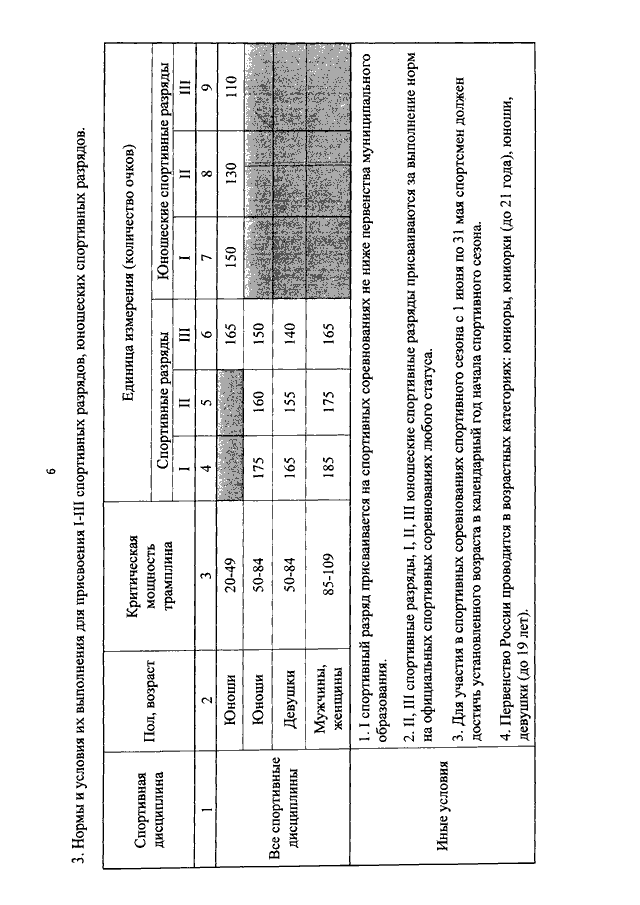 6

3. Нормы и условия их выполнения для присвоения I-III спортивных разрядов, юношеских спортивных разрядов.

| Спортивная дисциплина | Пол, возраст | Критическая мощность трамплина | Единица измерения (количество очков) | | | | | |
|---|---|---|---|---|---|---|---|---|
| | | | Спортивные разряды | | | Юношеские спортивные разряды | | |
| | | | I | II | III | I | II | III |
| 1 | 2 | 3 | 4 | 5 | 6 | 7 | 8 | 9 |
| Все спортивные дисциплины | Юноши | 20-49 | | | 165 | 150 | 130 | 110 |
| | Юноши | 50-84 | 175 | 160 | 150 | | | |
| | Девушки | 50-84 | 165 | 155 | 140 | | | |
| | Мужчины, женщины | 85-109 | 185 | 175 | 165 | | | |
| Иные условия | 1. I спортивный разряд присваивается на спортивных соревнованиях не ниже первенства муниципального образования. 2. II, III спортивные разряды, I, II, III юношеские спортивные разряды присваиваются за выполнение норм на официальных спортивных соревнованиях любого статуса. 3. Для участия в спортивных соревнованиях спортивного сезона с 1 июня по 31 мая спортсмен должен достичь установленного возраста в календарный год начала спортивного сезона. 4. Первенство России проводится в возрастных категориях: юниоры, юниорки (до 21 года), юноши, девушки (до 19 лет). | | | | | | | |